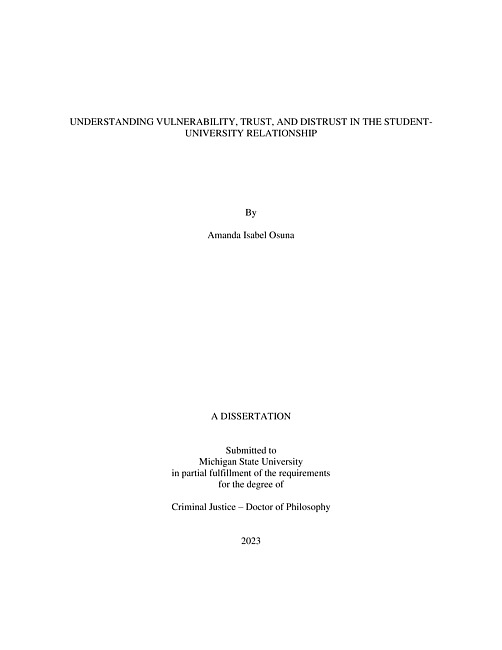 UNDERSTANDING VULNERABILITY, TRUST, AND DISTRUST IN THE STUDENT-UNIVERSITY RELATIONSHIP

By

Amanda Isabel Osuna

A DISSERTATION

Submitted to
Michigan State University
in partial fulfillment of the requirements
for the degree of

Criminal Justice – Doctor of Philosophy

2023